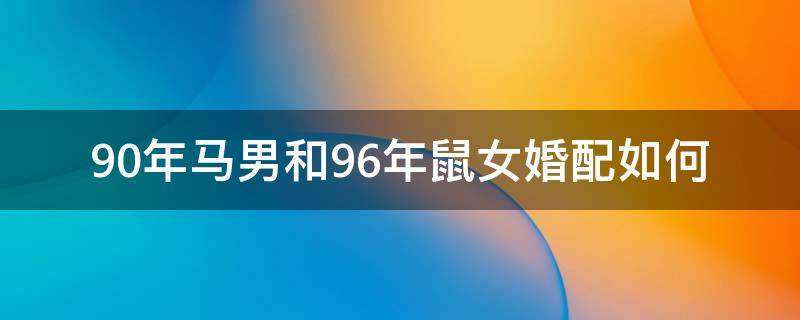 90年马男和96年鼠女婚配如何